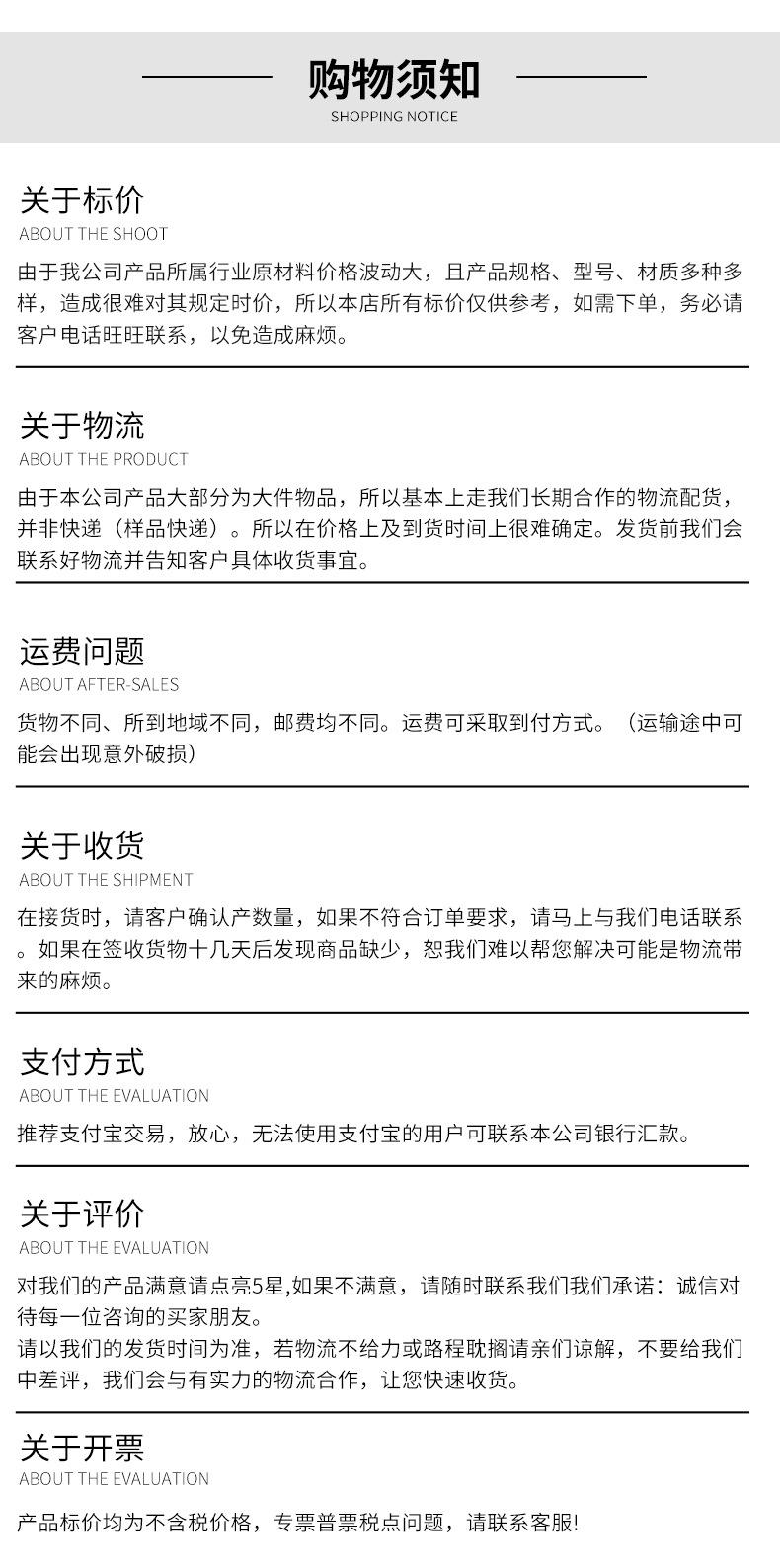 购物须知
SHOPPING NOTICE

关于标价
ABOUT THE SHOOT

由于我公司产品所属行业原材料价格波动大，且产品规格、型号、材质多种多样，造成很难对其规定时价，所以本店所有标价仅供参考，如需下单，务必请客户电话旺旺联系，以免造成麻烦。

关于物流
ABOUT THE PRODUCT

由于本公司产品大部分为大件物品，所以基本上走我们长期合作的物流配货，并非快递（样品快递）。所以在价格上及到货时间上很难确定。发货前我们会联系好物流并告知客户具体收货事宜。

运费问题
ABOUT AFTER-SALES

货物不同、所到地域不同，邮费均不同。运费可采取到付方式。（运输途中可能会出现意外破损）

关于收货
ABOUT THE SHIPMENT

在接货时，请客户确认产数量，如果不符合订单要求，请马上与我们电话联系。如果在签收货物十几天后发现商品缺少，恕我们难以帮您解决可能是物流带来的麻烦。

支付方式
ABOUT THE EVALUATION

推荐支付宝交易，放心，无法使用支付宝的用户可联系本公司银行汇款。

关于评价
ABOUT THE EVALUATION

对我们的产品满意请点亮5星,如果不满意，请随时联系我们我们承诺：诚信对待每一位咨询的买家朋友。
请以我们的发货时间为准，若物流不给力或路程耽搁请亲们谅解，不要给我们中差评，我们会与有实力的物流合作，让您快速收货。

关于开票
ABOUT THE EVALUATION

产品标价均为不含税价格，专票普票税点问题，请联系客服!